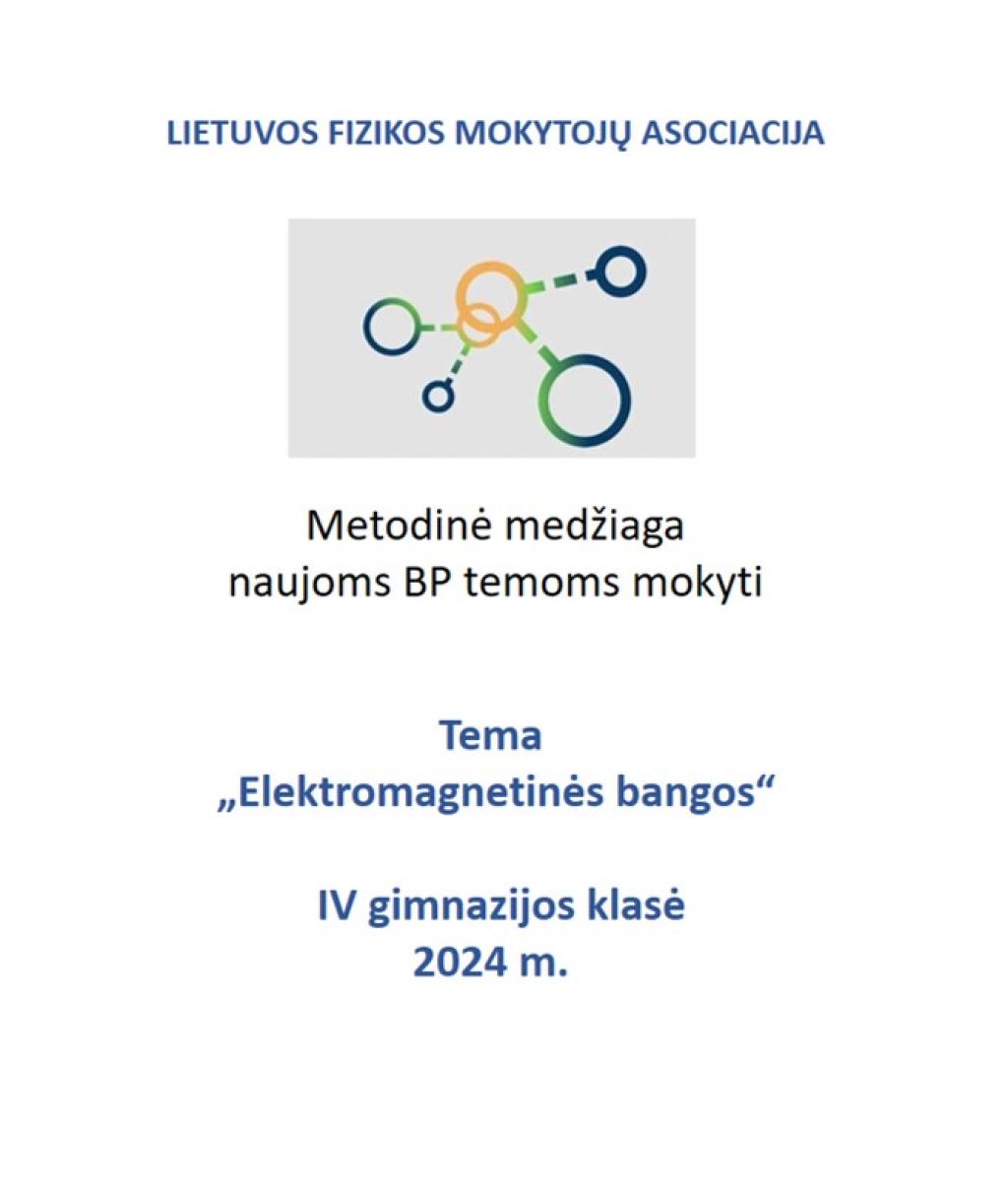 LIETUVOS FIZIKOS MOKYTOJŲ ASOCIACIJA

Metodinė medžiaga naujoms BP temoms mokyti

Tema „Elektromagnetinės bangos“

IV gimnazijos klasė
2024 m.